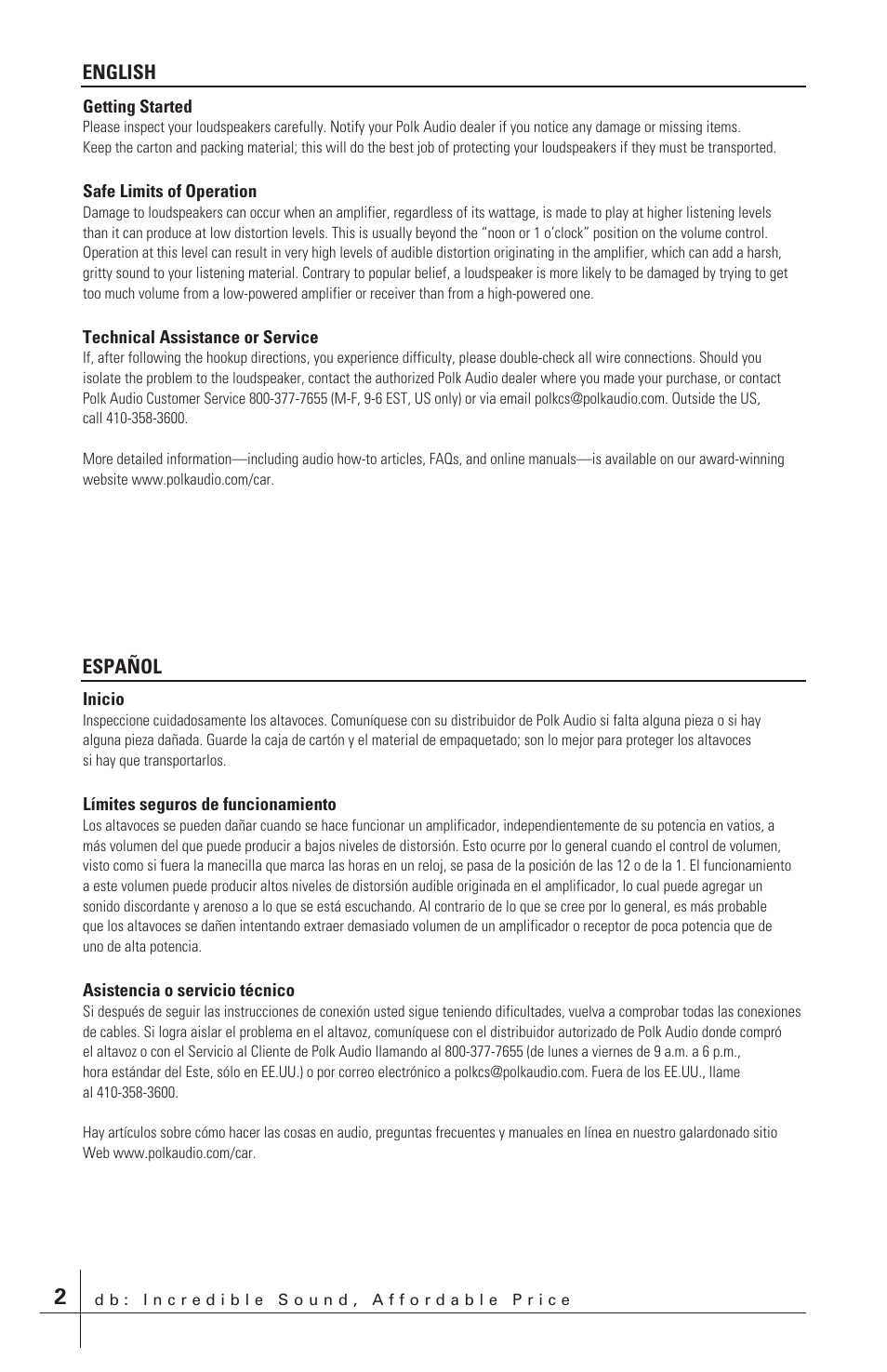 ENGLISH

Getting Started
Please inspect your loudspeakers carefully. Notify your Polk Audio dealer if you notice any damage or missing items. Keep the carton and packing material; this will do the best job of protecting your loudspeakers if they must be transported.

Safe Limits of Operation
Damage to loudspeakers can occur when an amplifier, regardless of its wattage, is made to play at higher listening levels than it can produce at low distortion levels. This is usually beyond the "noon or 1 o'clock" position on the volume control. Operation at this level can result in very high levels of audible distortion originating in the amplifier, which can add a harsh, gritty sound to your listening material. Contrary to popular belief, a loudspeaker is more likely to be damaged by trying to get too much volume from a low-powered amplifier or receiver than from a high-powered one.

Technical Assistance or Service
If, after following the hookup directions, you experience difficulty, please double-check all wire connections. Should you isolate the problem to the loudspeaker, contact the authorized Polk Audio dealer where you made your purchase, or contact Polk Audio Customer Service 800-377-7655 (M-F, 9-6 EST, US only) or via email polkcs@polkaudio.com. Outside the US, call 410-358-3600.

More detailed information—including audio how-to articles, FAQs, and online manuals—is available on our award-winning website www.polkaudio.com/car.

ESPAÑOL

Inicio
Inspeccione cuidadosamente los altavoces. Comuníquese con su distribuidor de Polk Audio si falta alguna pieza o si hay alguna pieza dañada. Guarde la caja de cartón y el material de empaquetado; son lo mejor para proteger los altavoces si hay que transportarlos.

Límites seguros de funcionamiento
Los altavoces se pueden dañar cuando se hace funcionar un amplificador, independientemente de su potencia en vatios, a más volumen del que puede producir a bajos niveles de distorsión. Esto ocurre por lo general cuando el control de volumen, visto como si fuera la manecilla que marca las horas en un reloj, se pasa de la posición de las 12 o de la 1. El funcionamiento a este volumen puede producir altos niveles de distorsión audible originada en el amplificador, lo cual puede agregar un sonido discordante y arenoso a lo que se está escuchando. Al contrario de lo que se cree por lo general, es más probable que los altavoces se dañen intentando extraer demasiado volumen de un amplificador o receptor de poca potencia que de uno de alta potencia.

Asistencia o servicio técnico
Si después de seguir las instrucciones de conexión usted sigue teniendo dificultades, vuelva a comprobar todas las conexiones de cables. Si logra aislar el problema en el altavoz, comuníquese con el distribuidor autorizado de Polk Audio donde compró el altavoz o con el Servicio al Cliente de Polk Audio llamando al 800-377-7655 (de lunes a viernes de 9 a.m. a 6 p.m., hora estándar del Este, sólo en EE.UU.) o por correo electrónico a polkcs@polkaudio.com. Fuera de los EE.UU., llame al 410-358-3600.

Hay artículos sobre cómo hacer las cosas en audio, preguntas frecuentes y manuales en línea en nuestro galardonado sitio Web www.polkaudio.com/car.

2 db: Incredible Sound, Affordable Price